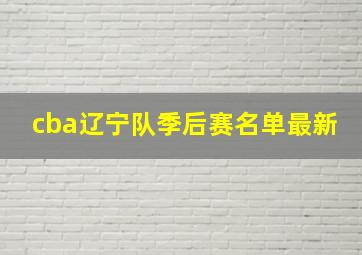 cba辽宁队季后赛名单最新